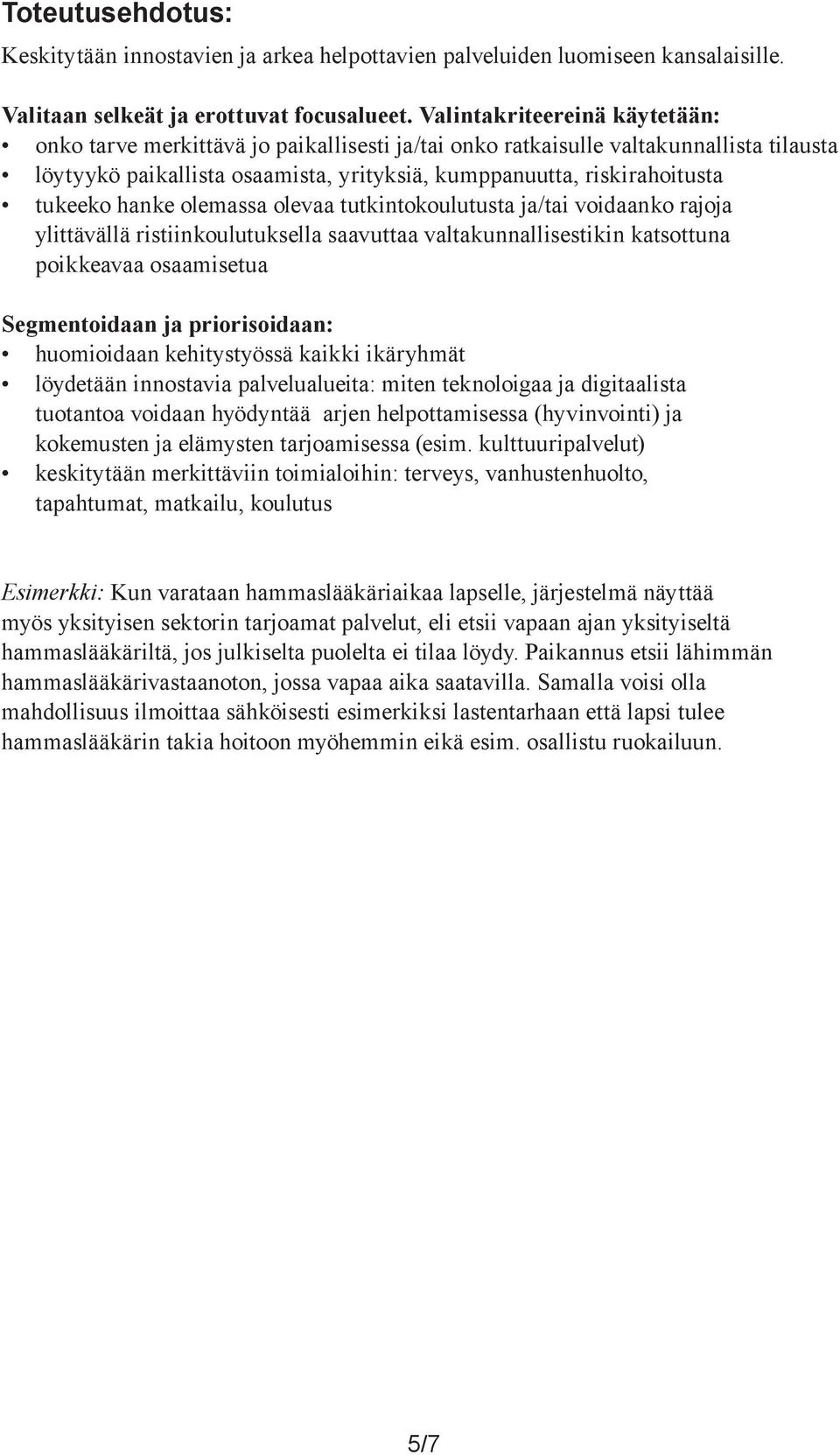 Toteutusehdotus:

Keskitytään innostavien ja arkea helpottavien palveluiden luomiseen kansalaisille.

Valitaan selkeät ja erottuvat focusalueet. Valintakriteereinä käytetään:
• onko tarve merkittävä jo paikallisesti ja/tai onko ratkaisulle valtakunnallista tilausta
• löytyykö paikallista osaamista, yrityksiä, kumppanuutta, riskirahoitusta
• tukeeko hanke olemassa olevaa tutkintokoulutusta ja/tai voidaanko rajoja ylittävällä ristiinkoulutuksella saavuttaa valtakunnallisestikin katsottuna poikkeavaa osaamisetua

Segmentoidaan ja priorisoidaan:
• huomioidaan kehitystyössä kaikki ikäryhmät
• löydetään innostavia palvelualueita: miten teknoloigaa ja digitaalista tuotantoa voidaan hyödyntää arjen helpottamisessa (hyvinvointi) ja kokemusten ja elämysten tarjoamisessa (esim. kulttuuripalvelut)
• keskitytään merkittäviin toimialoihin: terveys, vanhustenhuolto, tapahtumat, matkailu, koulutus

Esimerkki: Kun varataan hammaslääkäriaikaa lapselle, järjestelmä näyttää myös yksityisen sektorin tarjoamat palvelut, eli etsii vapaan ajan yksityiseltä hammaslääkäriltä, jos julkiselta puolelta ei tilaa löydy. Paikannus etsii lähimmän hammaslääkärivastaanoton, jossa vapaa aika saatavilla. Samalla voisi olla mahdollisuus ilmoittaa sähköisesti esimerkiksi lastentarhaan että lapsi tulee hammaslääkärin takia hoitoon myöhemmin eikä esim. osallistu ruokailuun.

5/7